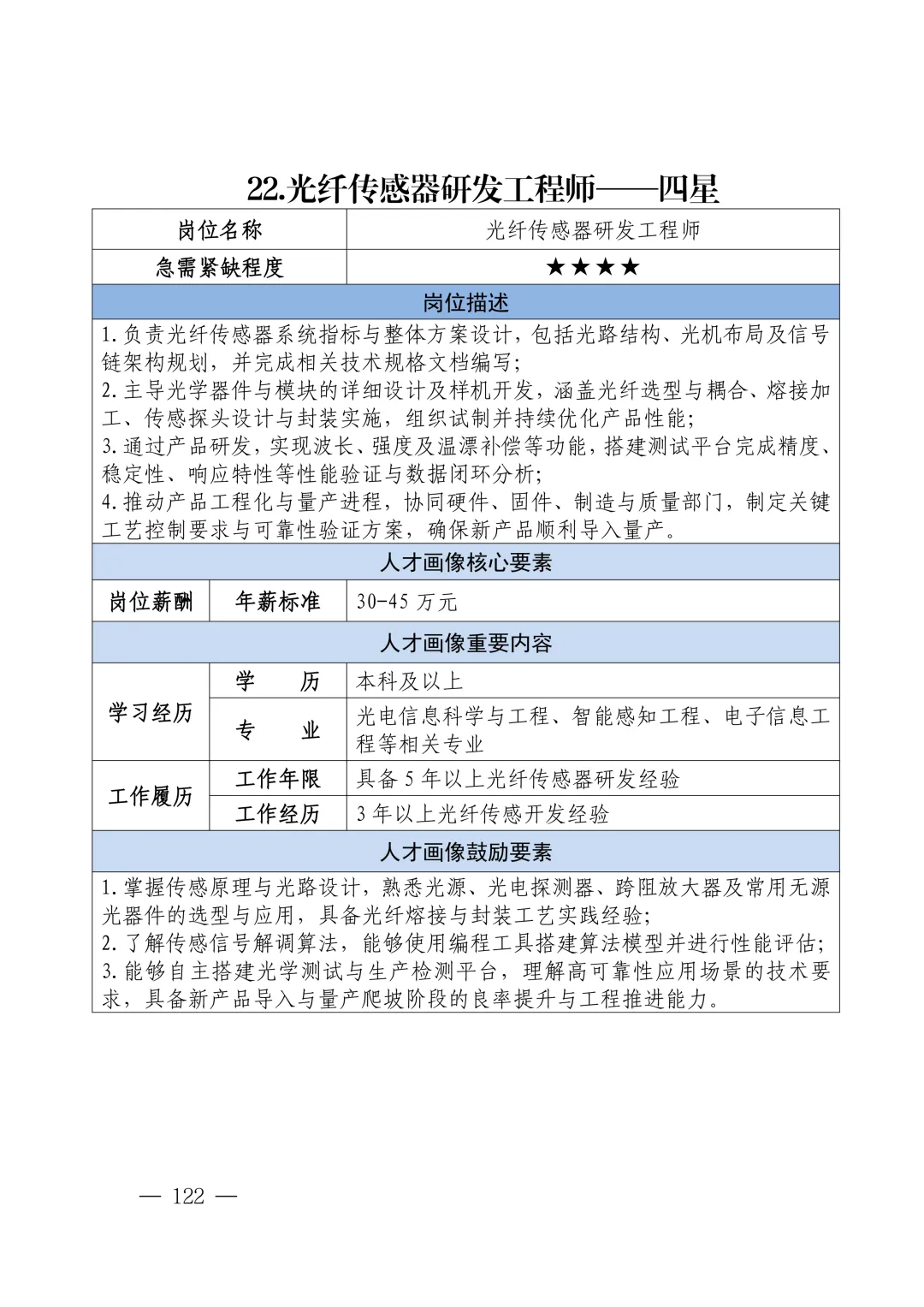 22.光纤传感器研发工程师——四星

| 岗位名称 | | 光纤传感器研发工程师 |
|---|---|---|
| 急需紧缺程度 | | ★★★★ |
| 岗位描述 | | |
| 1.负责光纤传感器系统指标与整体方案设计，包括光路结构、光机布局及信号链架构规划，并完成相关技术规格文档编写；<br>2.主导光学器件与模块的详细设计及样机开发，涵盖光纤选型与耦合、熔接加工、传感探头设计与封装实施，组织试制并持续优化产品性能；<br>3.通过产品研发，实现波长、强度及温漂补偿等功能，搭建测试平台完成精度、稳定性、响应特性等性能验证与数据闭环分析；<br>4.推动产品工程化与量产进程，协同硬件、固件、制造与质量部门，制定关键工艺控制要求与可靠性验证方案，确保新产品顺利导入量产。 | | |
| 人才画像核心要素 | | |
| 岗位薪酬 | 年薪标准 | 30-45 万元 |
| 人才画像重要内容 | | |
| 学习经历 | 学 历 | 本科及以上 |
| 学习经历 | 专 业 | 光电信息科学与工程、智能感知工程、电子信息工程等相关专业 |
| 工作履历 | 工作年限 | 具备 5 年以上光纤传感器研发经验 |
| 工作履历 | 工作经历 | 3 年以上光纤传感开发经验 |
| 人才画像鼓励要素 | | |
| 1.掌握传感原理与光路设计，熟悉光源、光电探测器、跨阻放大器及常用无源光器件的选型与应用，具备光纤熔接与封装工艺实践经验；<br>2.了解传感信号解调算法，能够使用编程工具搭建算法模型并进行性能评估；<br>3.能够自主搭建光学测试与生产检测平台，理解高可靠性应用场景的技术要求，具备新产品导入与量产爬坡阶段的良率提升与工程推进能力。 | | |

— 122 —